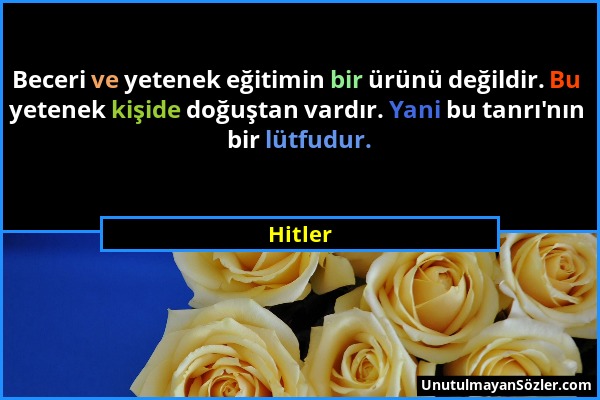 Beceri ve yetenek eğitimin bir ürünü değildir. Bu yetenek kişide doğuştan vardır. Yani bu tanrı'nın bir lütfudur.

Hitler

UnutulmayanSözler.com